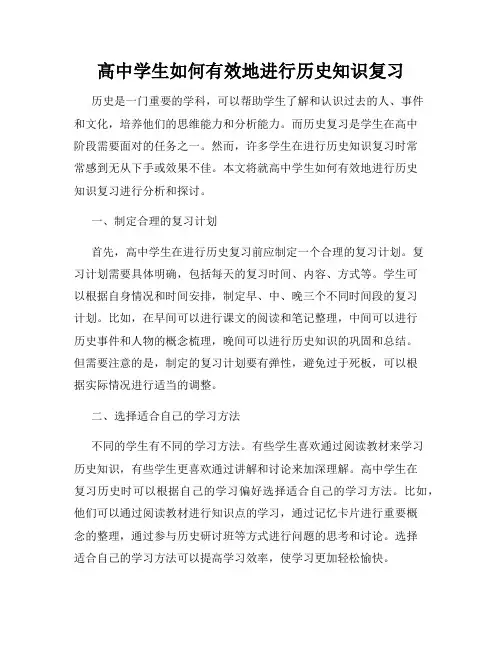 高中学生如何有效地进行历史知识复习

历史是一门重要的学科，可以帮助学生了解和认识过去的人、事件和文化，培养他们的思维能力和分析能力。而历史复习是学生在高中阶段需要面对的任务之一。然而，许多学生在进行历史知识复习时常常感到无从下手或效果不佳。本文将就高中学生如何有效地进行历史知识复习进行分析和探讨。

一、制定合理的复习计划

首先，高中学生在进行历史复习前应制定一个合理的复习计划。复习计划需要具体明确，包括每天的复习时间、内容、方式等。学生可以根据自身情况和时间安排，制定早、中、晚三个不同时间段的复习计划。比如，在早间可以进行课文的阅读和笔记整理，中间可以进行历史事件和人物的概念梳理，晚间可以进行历史知识的巩固和总结。但需要注意的是，制定的复习计划要有弹性，避免过于死板，可以根据实际情况进行适当的调整。

二、选择适合自己的学习方法

不同的学生有不同的学习方法。有些学生喜欢通过阅读教材来学习历史知识，有些学生更喜欢通过讲解和讨论来加深理解。高中学生在复习历史时可以根据自己的学习偏好选择适合自己的学习方法。比如，他们可以通过阅读教材进行知识点的学习，通过记忆卡片进行重要概念的整理，通过参与历史研讨班等方式进行问题的思考和讨论。选择适合自己的学习方法可以提高学习效率，使学习更加轻松愉快。